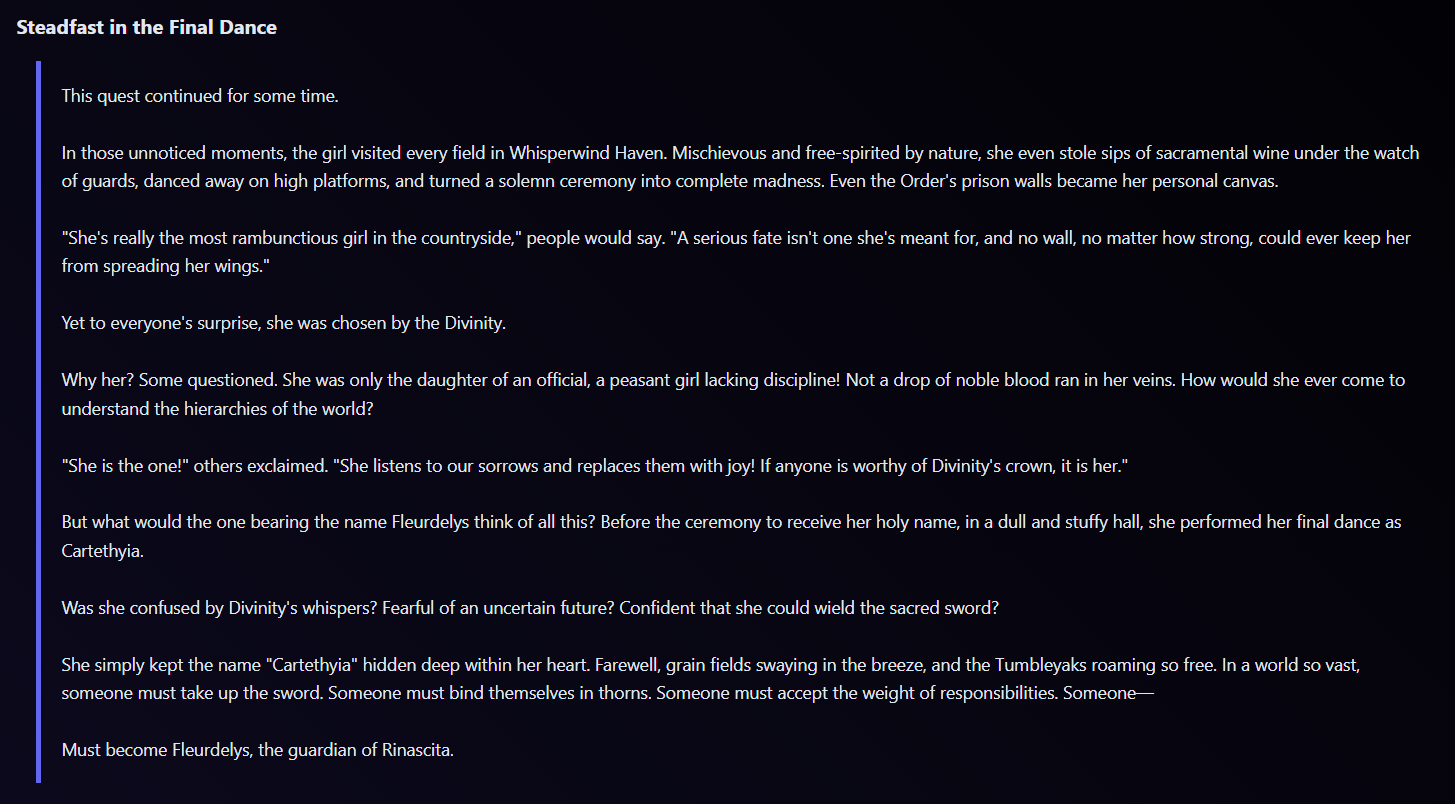 Steadfast in the Final Dance

This quest continued for some time.

In those unnoticed moments, the girl visited every field in Whisperwind Haven. Mischievous and free-spirited by nature, she even stole sips of sacramental wine under the watch of guards, danced away on high platforms, and turned a solemn ceremony into complete madness. Even the Order's prison walls became her personal canvas.

"She's really the most rambunctious girl in the countryside," people would say. "A serious fate isn't one she's meant for, and no wall, no matter how strong, could ever keep her from spreading her wings."

Yet to everyone's surprise, she was chosen by the Divinity.

Why her? Some questioned. She was only the daughter of an official, a peasant girl lacking discipline! Not a drop of noble blood ran in her veins. How would she ever come to understand the hierarchies of the world?

"She is the one!" others exclaimed. "She listens to our sorrows and replaces them with joy! If anyone is worthy of Divinity's crown, it is her."

But what would the one bearing the name Fleurdelys think of all this? Before the ceremony to receive her holy name, in a dull and stuffy hall, she performed her final dance as Cartethyia.

Was she confused by Divinity's whispers? Fearful of an uncertain future? Confident that she could wield the sacred sword?

She simply kept the name "Cartethyia" hidden deep within her heart. Farewell, grain fields swaying in the breeze, and the Tumbleyaks roaming so free. In a world so vast, someone must take up the sword. Someone must bind themselves in thorns. Someone must accept the weight of responsibilities. Someone—

Must become Fleurdelys, the guardian of Rinascita.